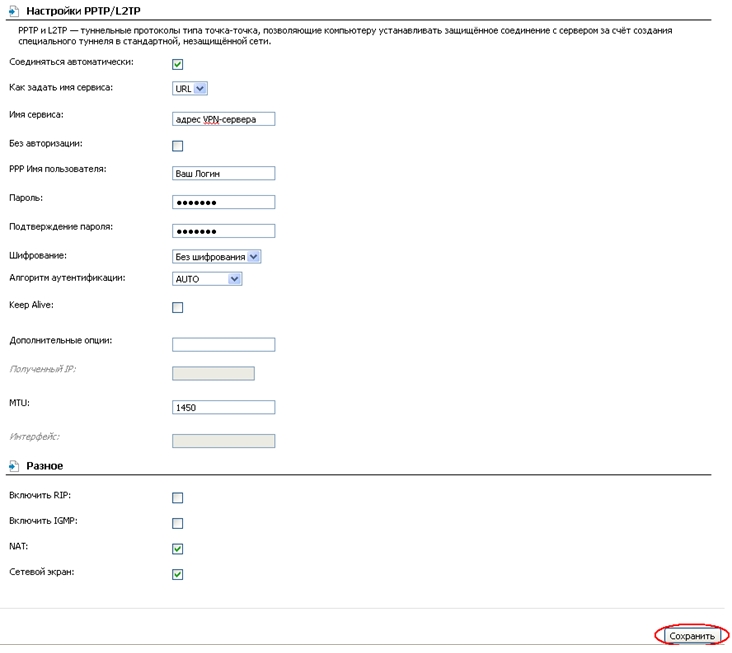 Настройки PPTP/L2TP

PPTP и L2TP — туннельные протоколы типа точка-точка, позволяющие компьютеру устанавливать защищённое соединение с сервером за счёт создания специального туннеля в стандартной, незащищённой сети.

Соединяться автоматически:

Как задать имя сервиса: URL

Имя сервиса: адрес VPN-сервера

Без авторизации:

PPP Имя пользователя: Ваш Логин

Пароль: •••••••

Подтверждение пароля: •••••••

Шифрование: Без шифрования

Алгоритм аутентификации: AUTO

Keep Alive:

Дополнительные опции:

Полученный IP:

MTU: 1450

Интерфейс:

Разное

Включить RIP:

Включить IGMP:

NAT:

Сетевой экран:

Сохранить